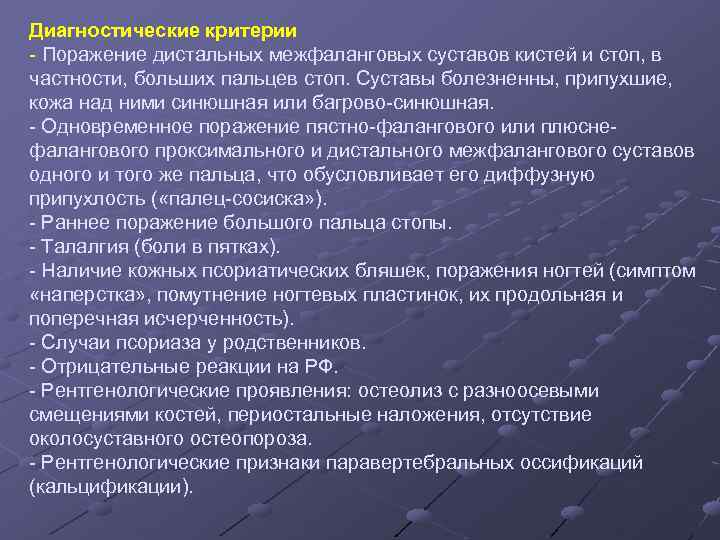 Диагностические критерии
- Поражение дистальных межфаланговых суставов кистей и стоп, в частности, больших пальцев стоп. Суставы болезненны, припухшие, кожа над ними синюшная или багрово-синюшная.
- Одновременное поражение пястно-фалангового или плюсне-фалангового проксимального и дистального межфалангового суставов одного и того же пальца, что обусловливает его диффузную припухлость («палец-сосиска»).
- Раннее поражение большого пальца стопы.
- Талалгия (боли в пятках).
- Наличие кожных псориатических бляшек, поражения ногтей (симптом «наперстка», помутнение ногтевых пластинок, их продольная и поперечная исчерченность).
- Случаи псориаза у родственников.
- Отрицательные реакции на РФ.
- Рентгенологические проявления: остеолиз с разноосевыми смещениями костей, периостальные наложения, отсутствие околосуставного остеопороза.
- Рентгенологические признаки паравертебральных оссификаций (кальцификации).